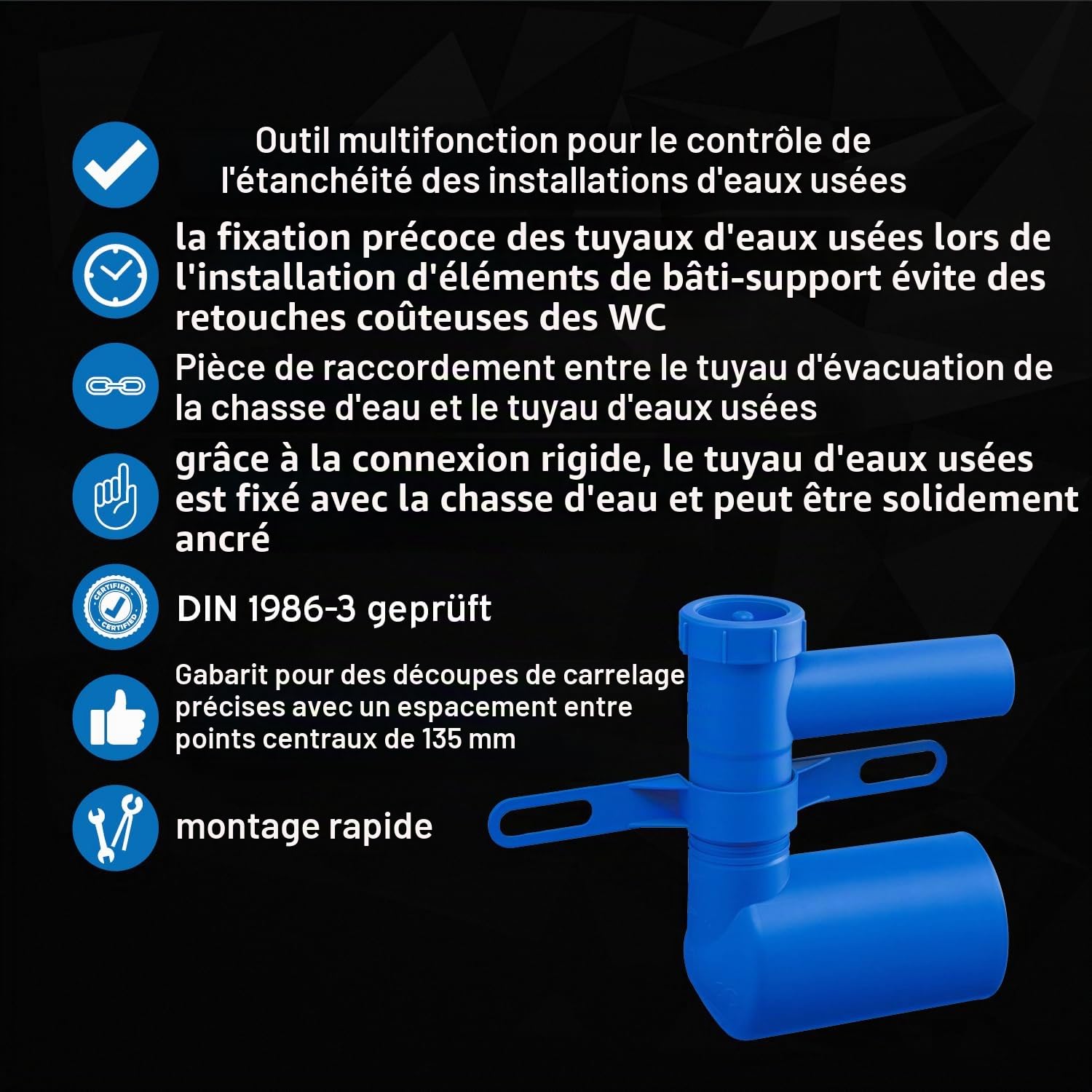 Outil multifonction pour le contrôle de l'étanchéité des installations d'eaux usées

la fixation précoce des tuyaux d'eaux usées lors de l'installation d'éléments de bâti-support évite des retouches coûteuses des WC

Pièce de raccordement entre le tuyau d'évacuation de la chasse d'eau et le tuyau d'eaux usées

grâce à la connexion rigide, le tuyau d'eaux usées est fixé avec la chasse d'eau et peut être solidement ancré

CERTIFIED CERTIFIED

DIN 1986-3 geprüft

Gabarit pour des découpes de carrelage précises avec un espacement entre points centraux de 135 mm

montage rapide